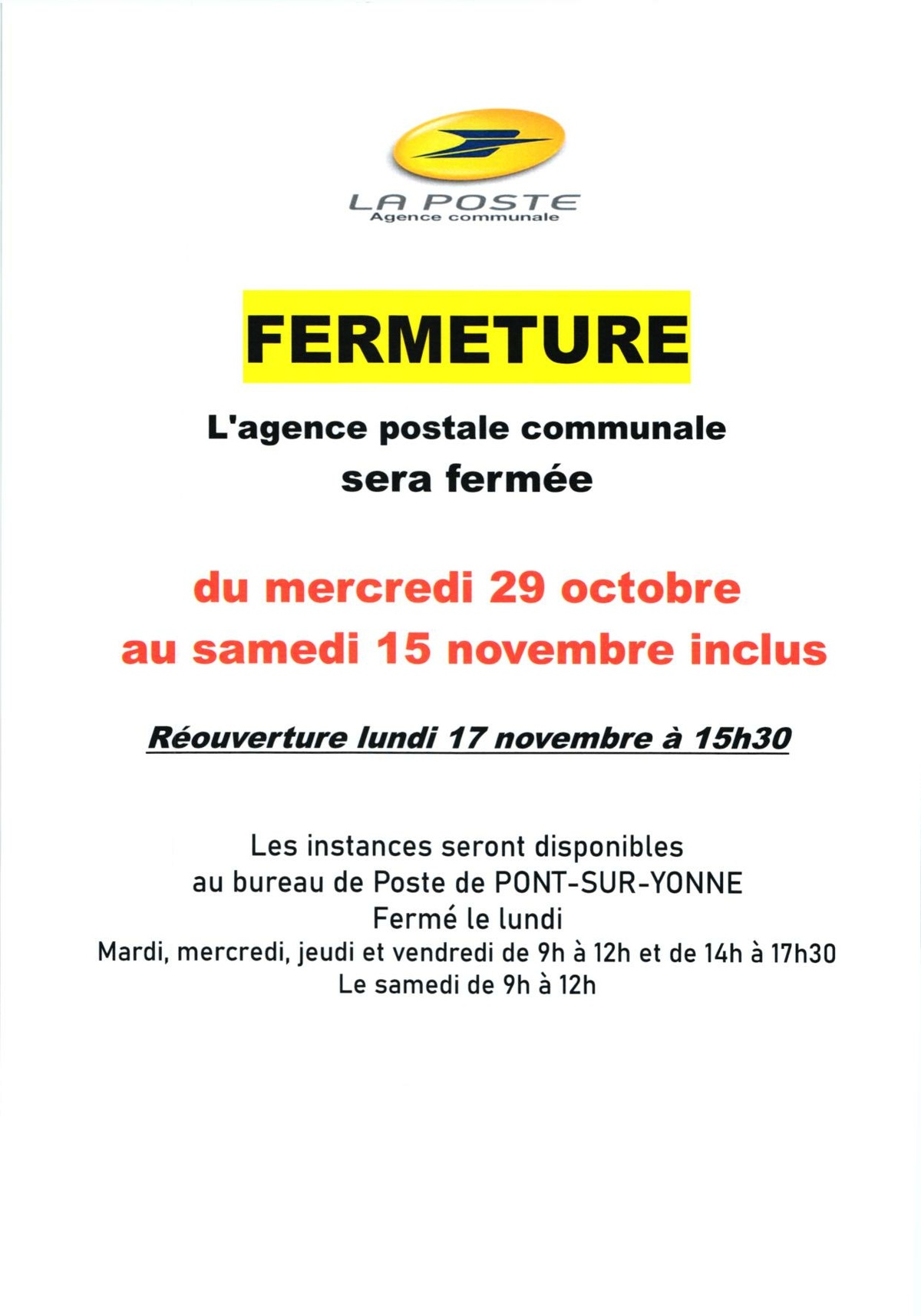 LA POSTE
Agence communale

FERMETURE

L'agence postale communale sera fermée

du mercredi 29 octobre au samedi 15 novembre inclus

Réouverture lundi 17 novembre à 15h30

Les instances seront disponibles au bureau de Poste de PONT-SUR-YONNE
Fermé le lundi
Mardi, mercredi, jeudi et vendredi de 9h à 12h et de 14h à 17h30
Le samedi de 9h à 12h